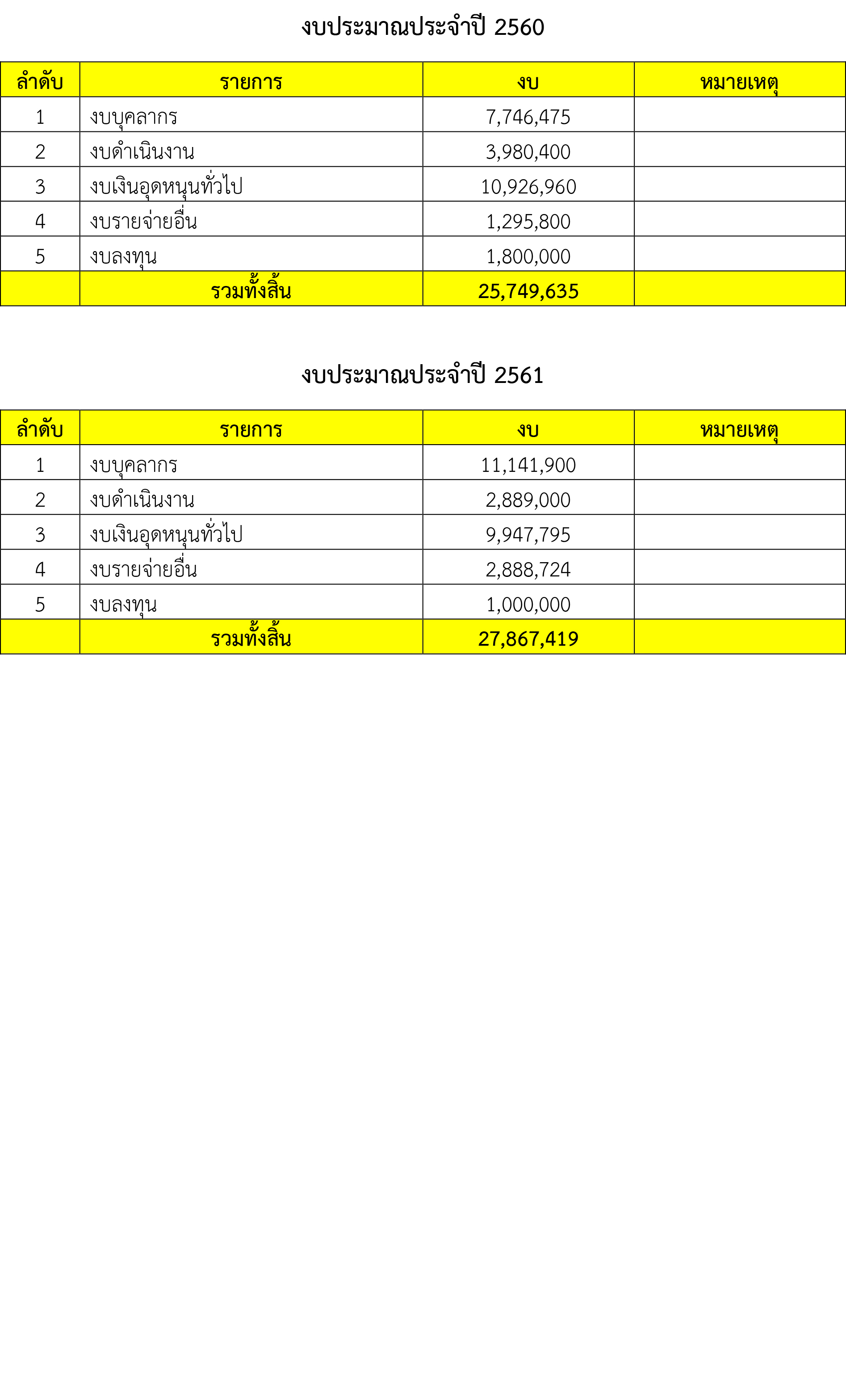 งบประมาณประจำปี 2560

| ลำดับ | รายการ | งบ | หมายเหตุ |
|---|---|---|---|
| 1 | งบบุคลากร | 7,746,475 | |
| 2 | งบดำเนินงาน | 3,980,400 | |
| 3 | งบเงินอุดหนุนทั่วไป | 10,926,960 | |
| 4 | งบรายจ่ายอื่น | 1,295,800 | |
| 5 | งบลงทุน | 1,800,000 | |
| | รวมทั้งสิ้น | 25,749,635 | |

งบประมาณประจำปี 2561

| ลำดับ | รายการ | งบ | หมายเหตุ |
|---|---|---|---|
| 1 | งบบุคลากร | 11,141,900 | |
| 2 | งบดำเนินงาน | 2,889,000 | |
| 3 | งบเงินอุดหนุนทั่วไป | 9,947,795 | |
| 4 | งบรายจ่ายอื่น | 2,888,724 | |
| 5 | งบลงทุน | 1,000,000 | |
| | รวมทั้งสิ้น | 27,867,419 | |